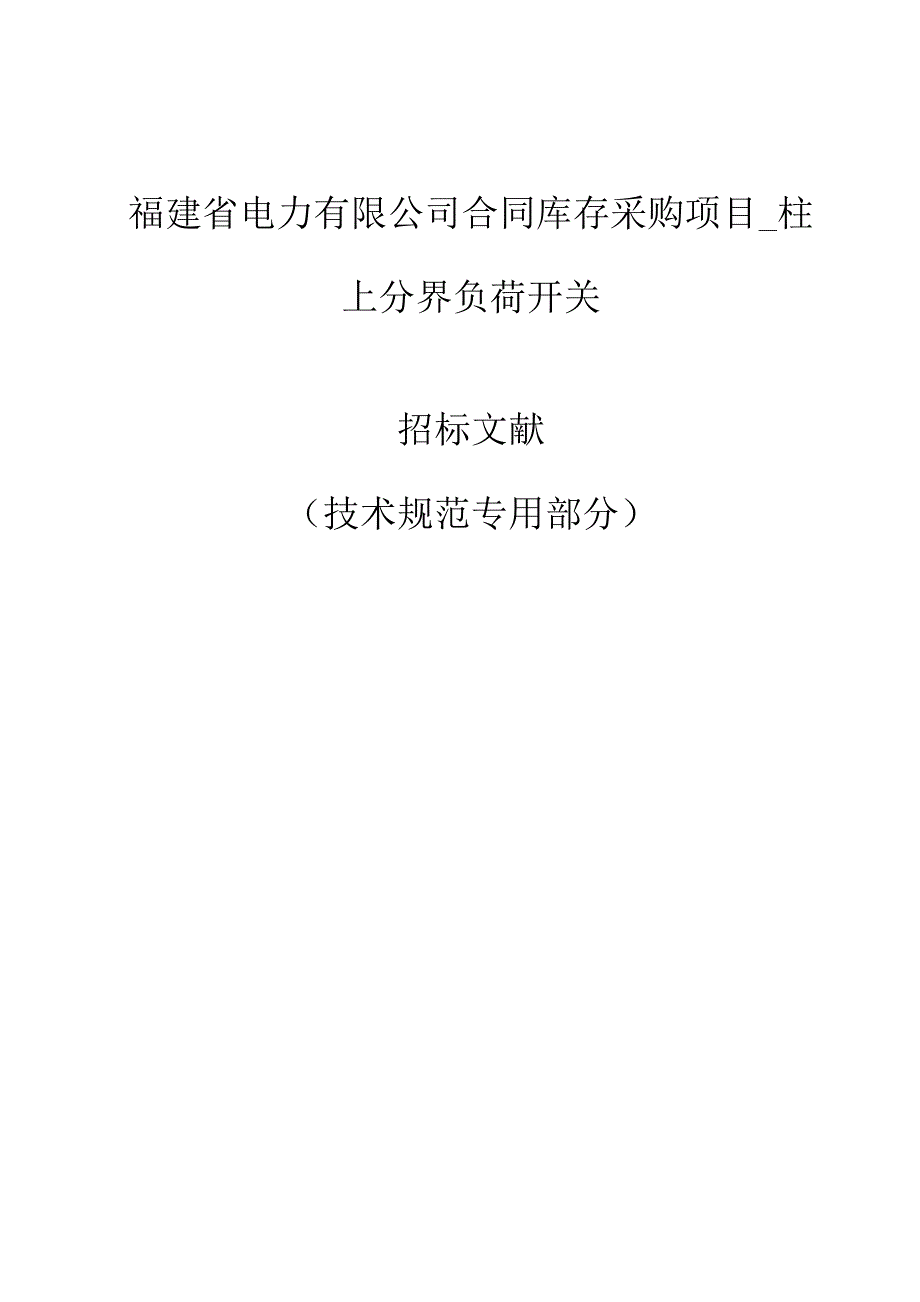 福建省电力有限公司合同库存采购项目_柱上分界负荷开关

招标文献

（技术规范专用部分）